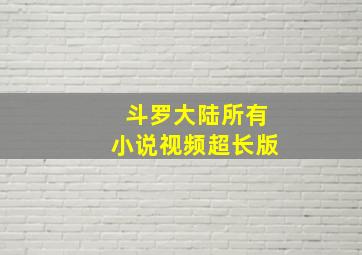 斗罗大陆所有
小说视频超长版